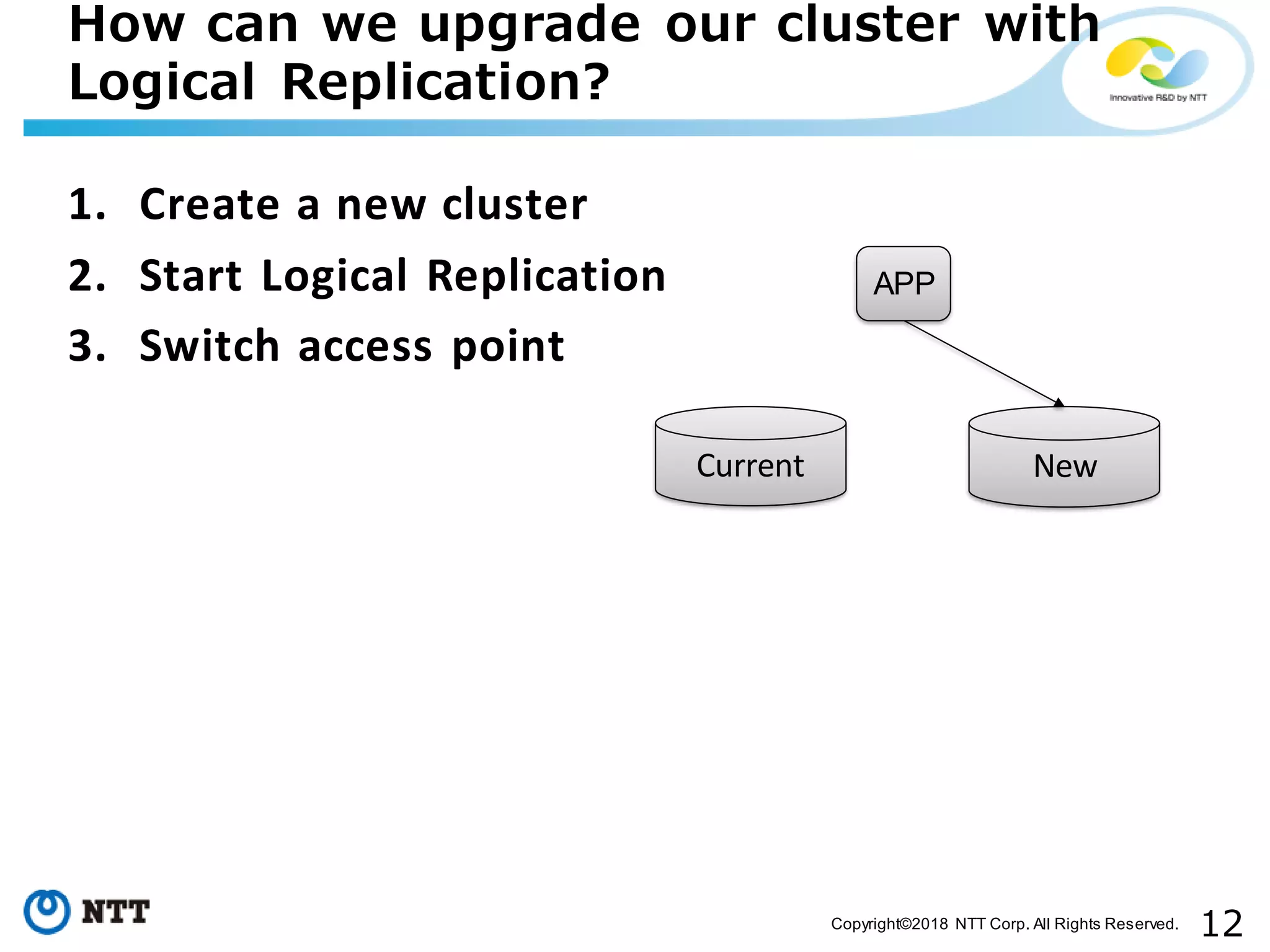 How can we upgrade our cluster with Logical Replication?

Innovative R&D by NTT

1. Create a new cluster
2. Start Logical Replication
3. Switch access point

APP

Current

New

NTT

Copyright©2018 NTT Corp. All Rights Reserved.

12